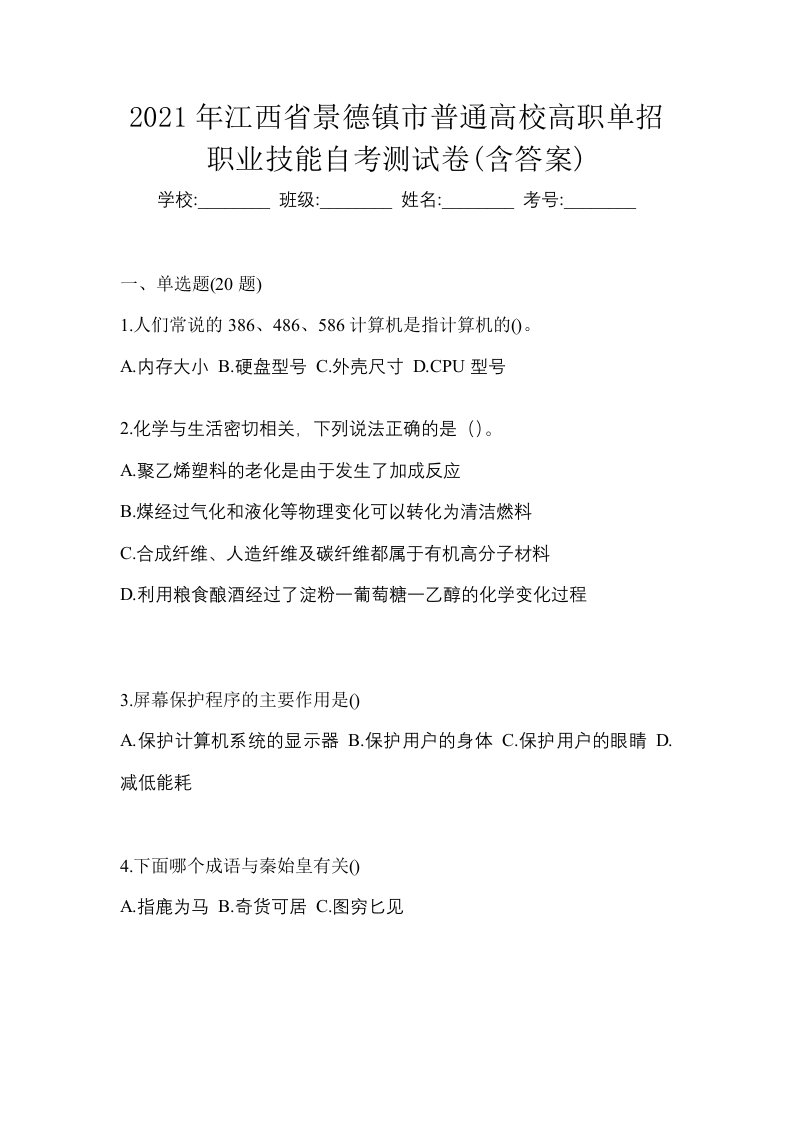 2021年江西省景德镇市普通高校高职单招职业技能自考测试卷(含答案)

学校:________ 班级:________ 姓名:________ 考号:________

一、单选题(20 题)

1.人们常说的 386、486、586 计算机是指计算机的()。

A.内存大小 B.硬盘型号 C.外壳尺寸 D.CPU 型号

2.化学与生活密切相关，下列说法正确的是（）。

A.聚乙烯塑料的老化是由于发生了加成反应

B.煤经过气化和液化等物理变化可以转化为清洁燃料

C.合成纤维、人造纤维及碳纤维都属于有机高分子材料

D.利用粮食酿酒经过了淀粉一葡萄糖一乙醇的化学变化过程

3.屏幕保护程序的主要作用是()

A.保护计算机系统的显示器 B.保护用户的身体 C.保护用户的眼睛 D.减低能耗

4.下面哪个成语与秦始皇有关()

A.指鹿为马 B.奇货可居 C.图穷匕见